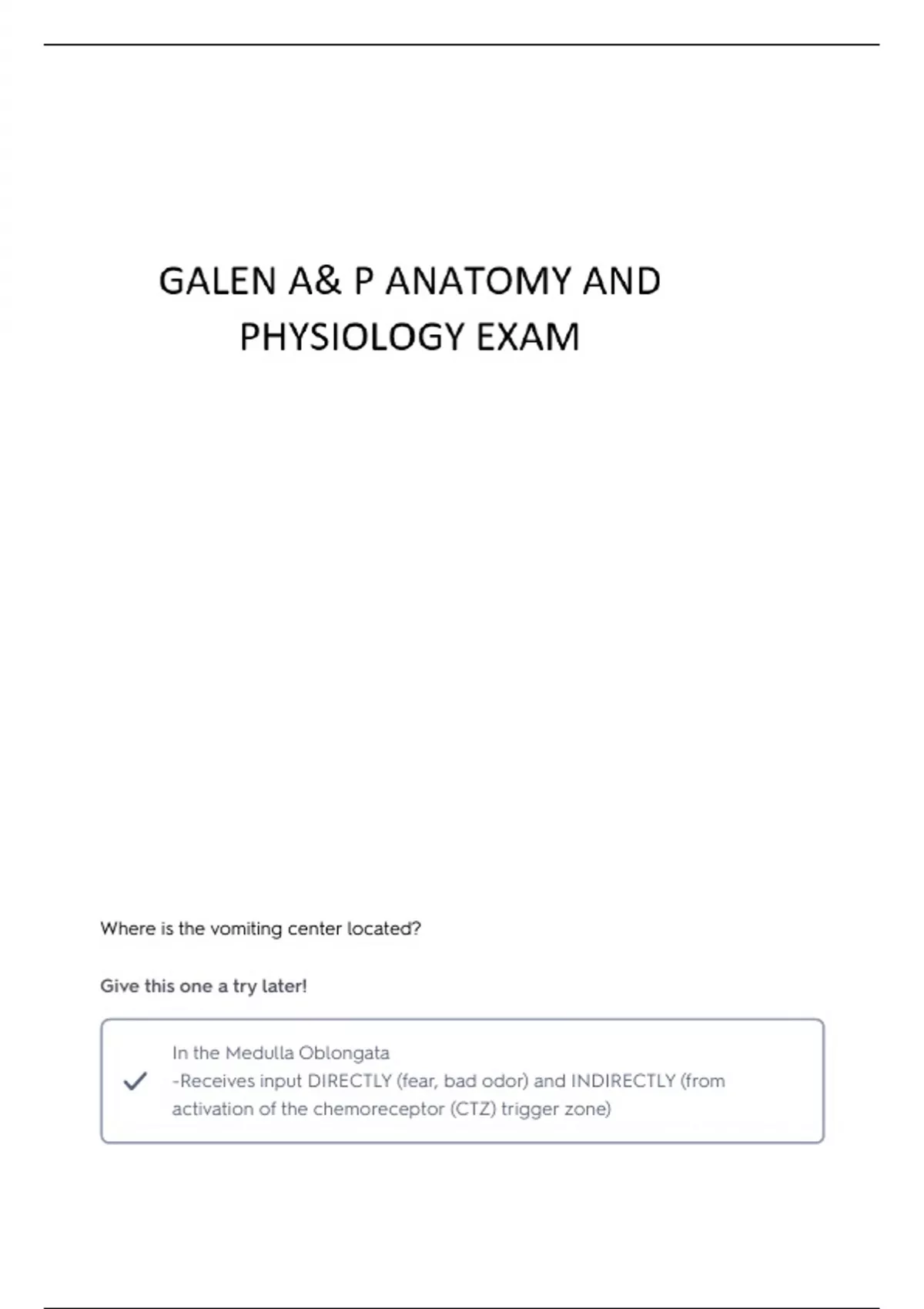 GALEN A& P ANATOMY AND PHYSIOLOGY EXAM

Where is the vomiting center located?

Give this one a try later!

In the Medulla Oblongata
-Receives input DIRECTLY (fear, bad odor) and INDIRECTLY (from activation of the chemoreceptor (CTZ) trigger zone)